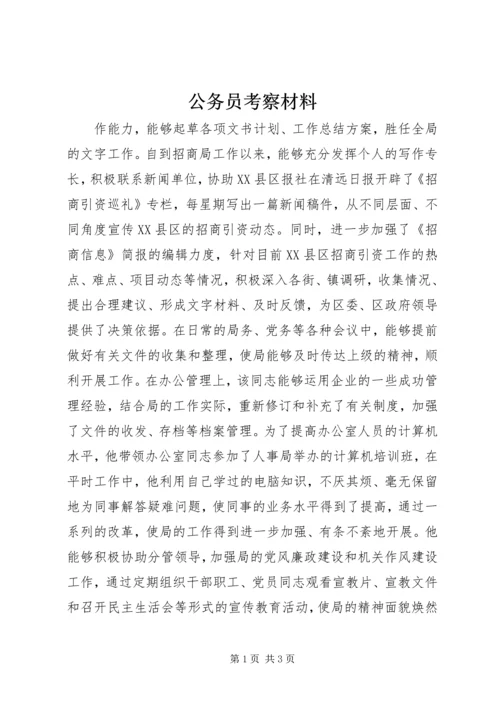 公务员考察材料

作能力，能够起草各项文书计划、工作总结方案，胜任全局的文字工作。自到招商局工作以来，能够充分发挥个人的写作专长，积极联系新闻单位，协助XX县区报社在清远日报开辟了《招商引资巡礼》专栏，每星期写出一篇新闻稿件，从不同层面、不同角度宣传XX县区的招商引资动态。同时，进一步加强了《招商信息》简报的编辑力度，针对目前XX县区招商引资工作的热点、难点、项目动态等情况，积极深入各街、镇调研，收集情况、提出合理建议、形成文字材料、及时反馈，为区委、区政府领导提供了决策依据。在日常的局务、党务等各种会议中，能够提前做好有关文件的收集和整理，使局能够及时传达上级的精神，顺利开展工作。在办公管理上，该同志能够运用企业的一些成功管理经验，结合局的工作实际，重新修订和补充了有关制度，加强了文件的收发、存档等档案管理。为了提高办公室人员的计算机水平，他带领办公室同志参加了人事局举办的计算机培训班，在平时工作中，他利用自己学过的电脑知识，不厌其烦、毫无保留地为同事解答疑难问题，使同事的业务水平得到了提高，通过一系列的改革，使局的工作得到进一步加强、有条不紊地开展。他能够积极协助分管领导，加强局的党风廉政建设和机关作风建设工作，通过定期组织干部职工、党员同志观看宣教片、宣教文件和召开民主生活会等形式的宣传教育活动，使局的精神面貌焕然

第1页 共3页